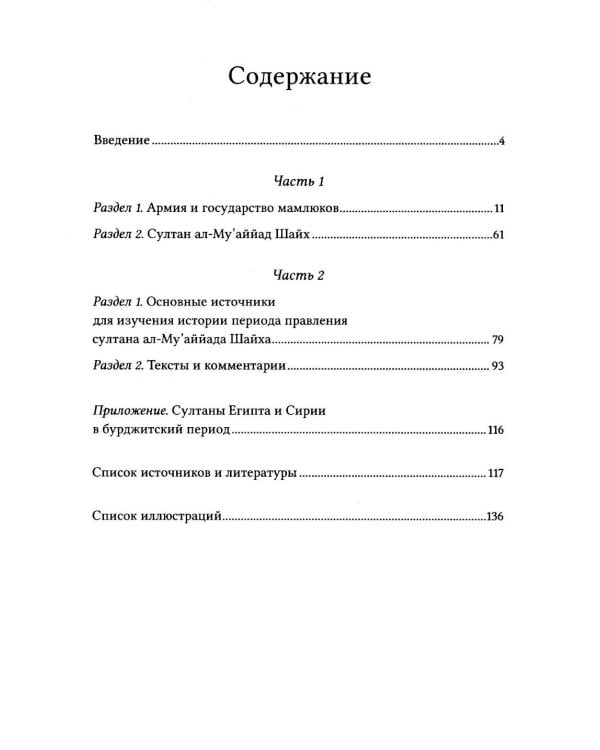 Содержание

Введение 4

Часть 1

Раздел 1. Армия и государство мамлюков 11

Раздел 2. Султан ал-Му'аййад Шайх 61

Часть 2

Раздел 1. Основные источники для изучения истории периода правления султана ал-Му'аййада Шайха 79

Раздел 2. Тексты и комментарии 93

Приложение. Султаны Египта и Сирии в бурджитский период 116

Список источников и литературы 117

Список иллюстраций 136